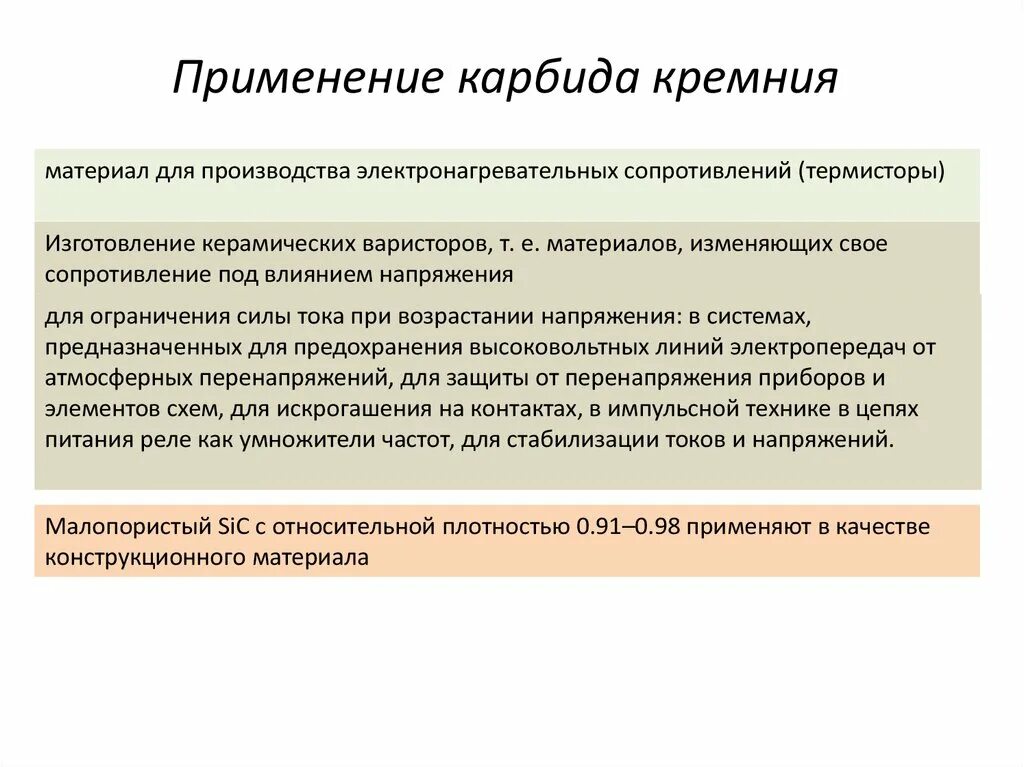 Применение карбида кремния

материал для производства электронагревательных сопротивлений (термисторы)

Изготовление керамических варисторов, т. е. материалов, изменяющих свое сопротивление под влиянием напряжения

для ограничения силы тока при возрастании напряжения: в системах, предназначенных для предохранения высоковольтных линий электропередач от атмосферных перенапряжений, для защиты от перенапряжения приборов и элементов схем, для искрогашения на контактах, в импульсной технике в цепях питания реле как умножители частот, для стабилизации токов и напряжений.

Малопористый SiC с относительной плотностью 0.91–0.98 применяют в качестве конструкционного материала